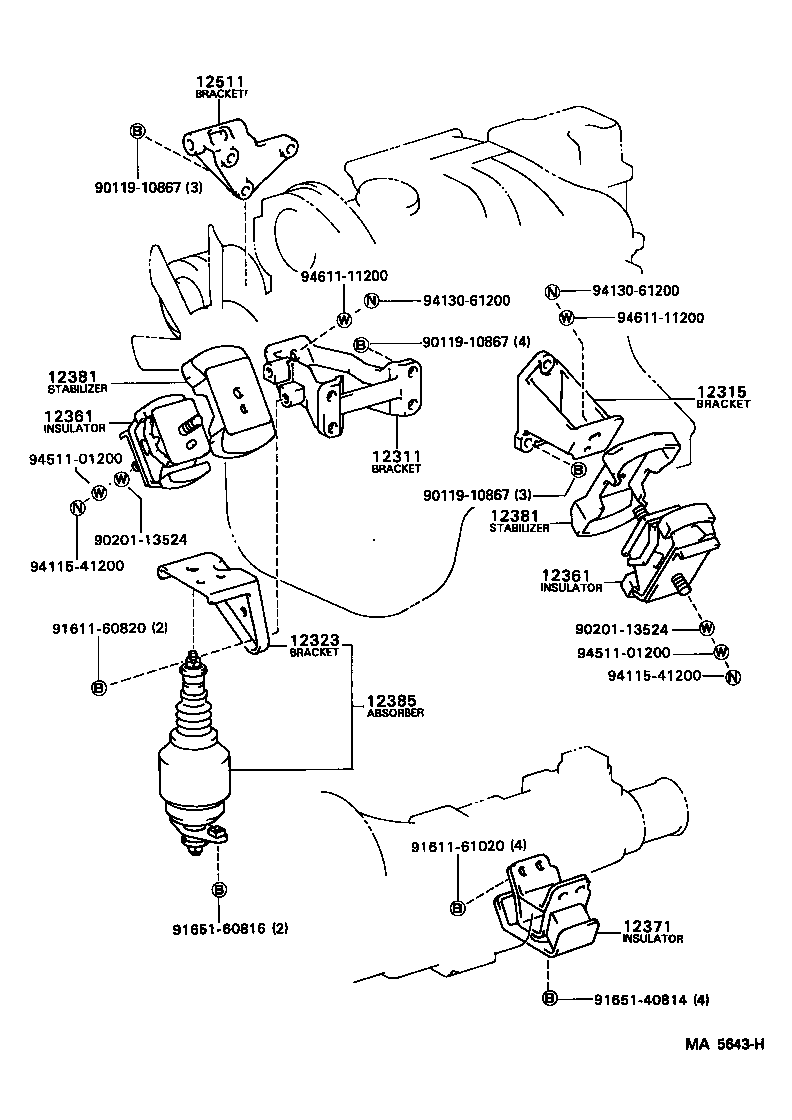 12511
BRACKET

B

90119-10867 (3)

94611-11200

N 94130-61200

W

B 90119-10867 (4)

N 94130-61200

W 94611-11200

12381
STABILIZER

12361
INSULATOR

94511-01200

W W

N

90201-13524

94115-41200

12311
BRACKET

12315
BRACKET

B

90119-10867 (3)

12381
STABILIZER

12361
INSULATOR

90201-13524 W

94511-01200 W

94115-41200 N

91611-60820 (2)

B

12323
BRACKET

12385
ABSORBER

B

91651-60816 (2)

91611-61020 (4)

B

12371
INSULATOR

B 91651-40814 (4)

MA 5643-H